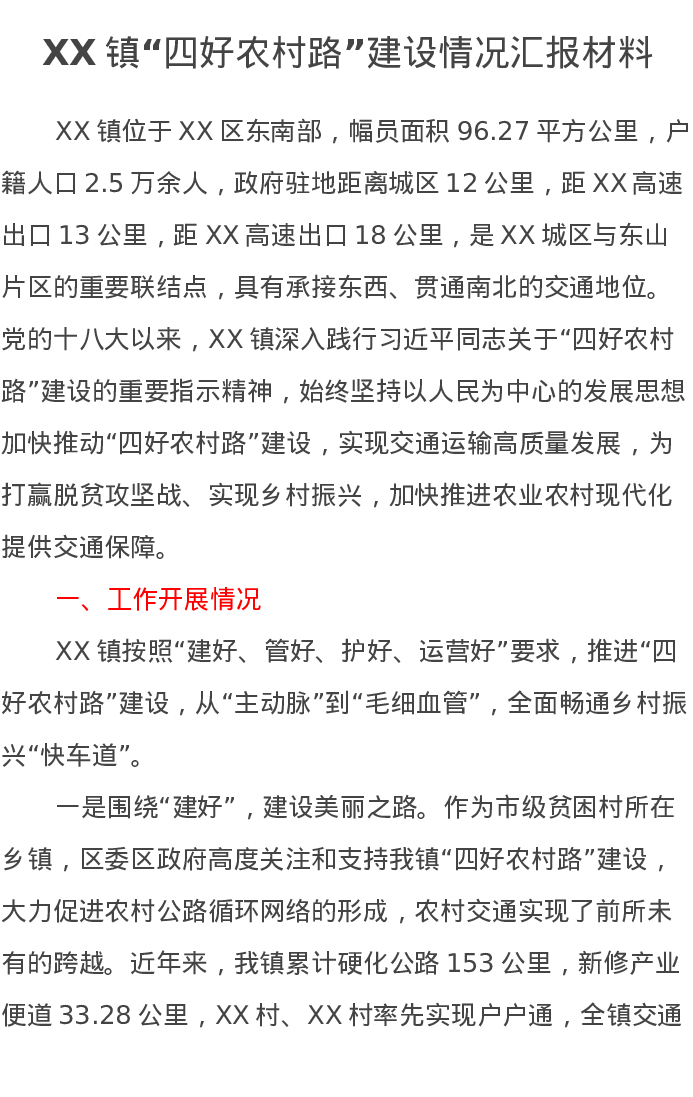 XX 镇“四好农村路”建设情况汇报材料

XX 镇位于 XX 区东南部，幅员面积 96.27 平方公里，户籍人口 2.5 万余人，政府驻地距离城区 12 公里，距 XX 高速出口 13 公里，距 XX 高速出口 18 公里，是 XX 城区与东山片区的重要联结点，具有承接东西、贯通南北的交通地位。党的十八大以来，XX 镇深入践行习近平同志关于“四好农村路”建设的重要指示精神，始终坚持以人民为中心的发展思想加快推动“四好农村路”建设，实现交通运输高质量发展，为打赢脱贫攻坚战、实现乡村振兴，加快推进农业农村现代化提供交通保障。

一、工作开展情况

XX 镇按照“建好、管好、护好、运营好”要求，推进“四好农村路”建设，从“主动脉”到“毛细血管”，全面畅通乡村振兴“快车道”。

一是围绕“建好”，建设美丽之路。作为市级贫困村所在乡镇，区委区政府高度关注和支持我镇“四好农村路”建设，大力促进农村公路循环网络的形成，农村交通实现了前所未有的跨越。近年来，我镇累计硬化公路 153 公里，新修产业便道 33.28 公里，XX 村、XX 村率先实现户户通，全镇交通